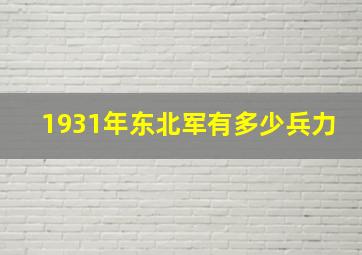 1931年东北军有多少兵力